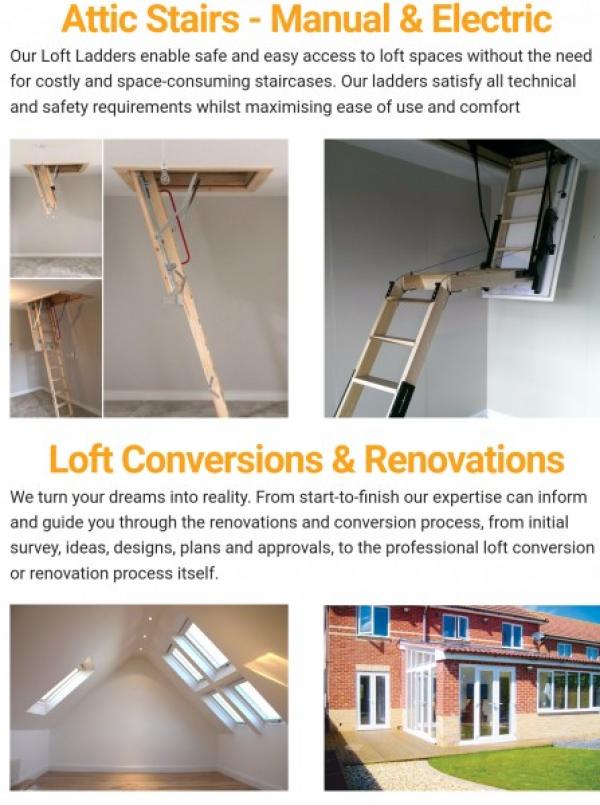 Attic Stairs - Manual & Electric

Our Loft Ladders enable safe and easy access to loft spaces without the need for costly and space-consuming staircases. Our ladders satisfy all technical and safety requirements whilst maximising ease of use and comfort

Loft Conversions & Renovations

We turn your dreams into reality. From start-to-finish our expertise can inform and guide you through the renovations and conversion process, from initial survey, ideas, designs, plans and approvals, to the professional loft conversion or renovation process itself.